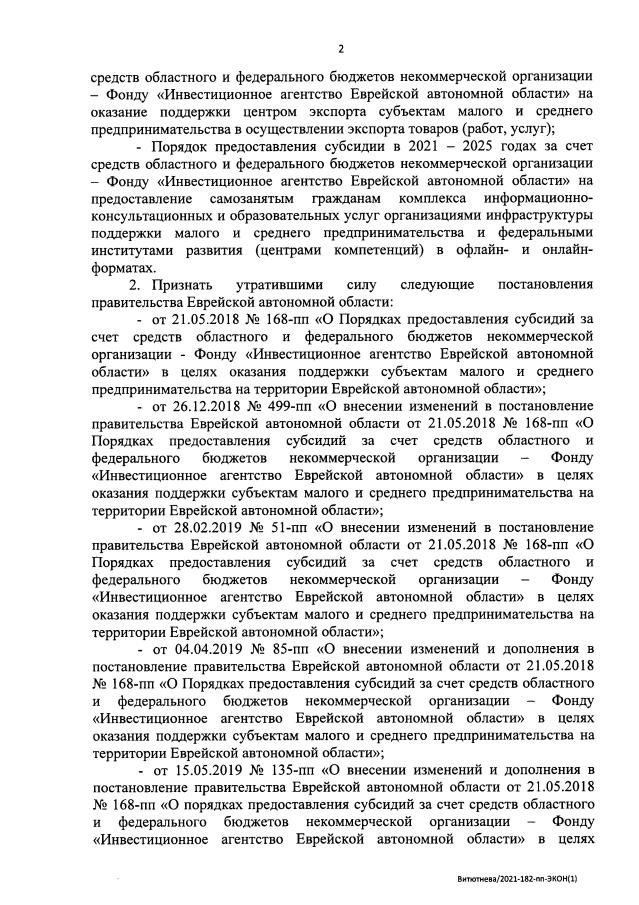 2

средств областного и федерального бюджетов некоммерческой организации – Фонду «Инвестиционное агентство Еврейской автономной области» на оказание поддержки центром экспорта субъектам малого и среднего предпринимательства в осуществлении экспорта товаров (работ, услуг);

- Порядок предоставления субсидии в 2021 – 2025 годах за счет средств областного и федерального бюджетов некоммерческой организации – Фонду «Инвестиционное агентство Еврейской автономной области» на предоставление самозанятым гражданам комплекса информационно-консультационных и образовательных услуг организациями инфраструктуры поддержки малого и среднего предпринимательства и федеральными институтами развития (центрами компетенций) в офлайн- и онлайн-форматах.

2. Признать утратившими силу следующие постановления правительства Еврейской автономной области:

- от 21.05.2018 № 168-пп «О Порядках предоставления субсидий за счет средств областного и федерального бюджетов некоммерческой организации - Фонду «Инвестиционное агентство Еврейской автономной области» в целях оказания поддержки субъектам малого и среднего предпринимательства на территории Еврейской автономной области»;

- от 26.12.2018 № 499-пп «О внесении изменений в постановление правительства Еврейской автономной области от 21.05.2018 № 168-пп «О Порядках предоставления субсидий за счет средств областного и федерального бюджетов некоммерческой организации – Фонду «Инвестиционное агентство Еврейской автономной области» в целях оказания поддержки субъектам малого и среднего предпринимательства на территории Еврейской автономной области»;

- от 28.02.2019 № 51-пп «О внесении изменений в постановление правительства Еврейской автономной области от 21.05.2018 № 168-пп «О Порядках предоставления субсидий за счет средств областного и федерального бюджетов некоммерческой организации – Фонду «Инвестиционное агентство Еврейской автономной области» в целях оказания поддержки субъектам малого и среднего предпринимательства на территории Еврейской автономной области»;

- от 04.04.2019 № 85-пп «О внесении изменений и дополнения в постановление правительства Еврейской автономной области от 21.05.2018 № 168-пп «О Порядках предоставления субсидий за счет средств областного и федерального бюджетов некоммерческой организации – Фонду «Инвестиционное агентство Еврейской автономной области» в целях оказания поддержки субъектам малого и среднего предпринимательства на территории Еврейской автономной области»;

- от 15.05.2019 № 135-пп «О внесении изменений и дополнения в постановление правительства Еврейской автономной области от 21.05.2018 № 168-пп «О порядках предоставления субсидий за счет средств областного и федерального бюджетов некоммерческой организации – Фонду «Инвестиционное агентство Еврейской автономной области» в целях

Витютнева/2021-182-пп-ЭКОН(1)